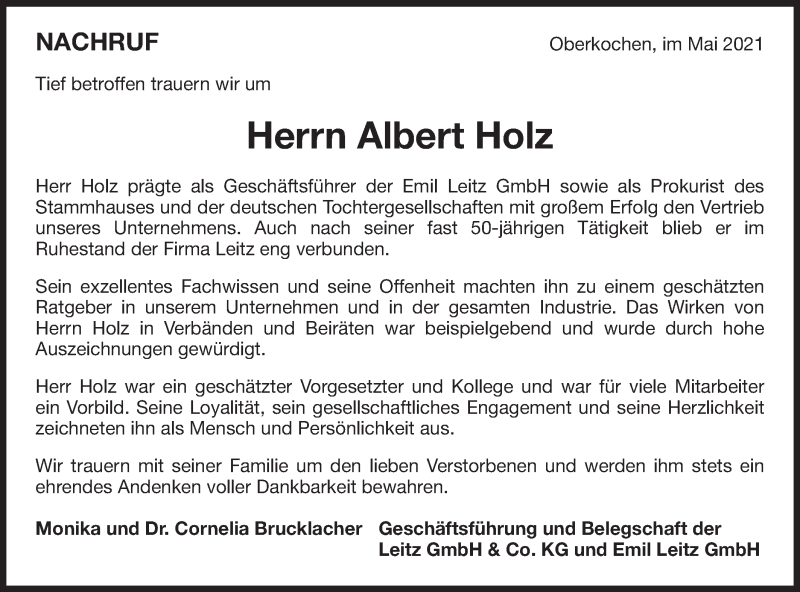 NACHRUF

Oberkochen, im Mai 2021

Tief betroffen trauern wir um

Herrn Albert Holz

Herr Holz prägte als Geschäftsführer der Emil Leitz GmbH sowie als Prokurist des Stammhauses und der deutschen Tochtergesellschaften mit großem Erfolg den Vertrieb unseres Unternehmens. Auch nach seiner fast 50-jährigen Tätigkeit blieb er im Ruhestand der Firma Leitz eng verbunden.

Sein exzellentes Fachwissen und seine Offenheit machten ihn zu einem geschätzten Ratgeber in unserem Unternehmen und in der gesamten Industrie. Das Wirken von Herrn Holz in Verbänden und Beiräten war beispielgebend und wurde durch hohe Auszeichnungen gewürdigt.

Herr Holz war ein geschätzter Vorgesetzter und Kollege und war für viele Mitarbeiter ein Vorbild. Seine Loyalität, sein gesellschaftliches Engagement und seine Herzlichkeit zeichneten ihn als Mensch und Persönlichkeit aus.

Wir trauern mit seiner Familie um den lieben Verstorbenen und werden ihm stets ein ehrendes Andenken voller Dankbarkeit bewahren.

Monika und Dr. Cornelia Brucklacher

Geschäftsführung und Belegschaft der Leitz GmbH & Co. KG und Emil Leitz GmbH